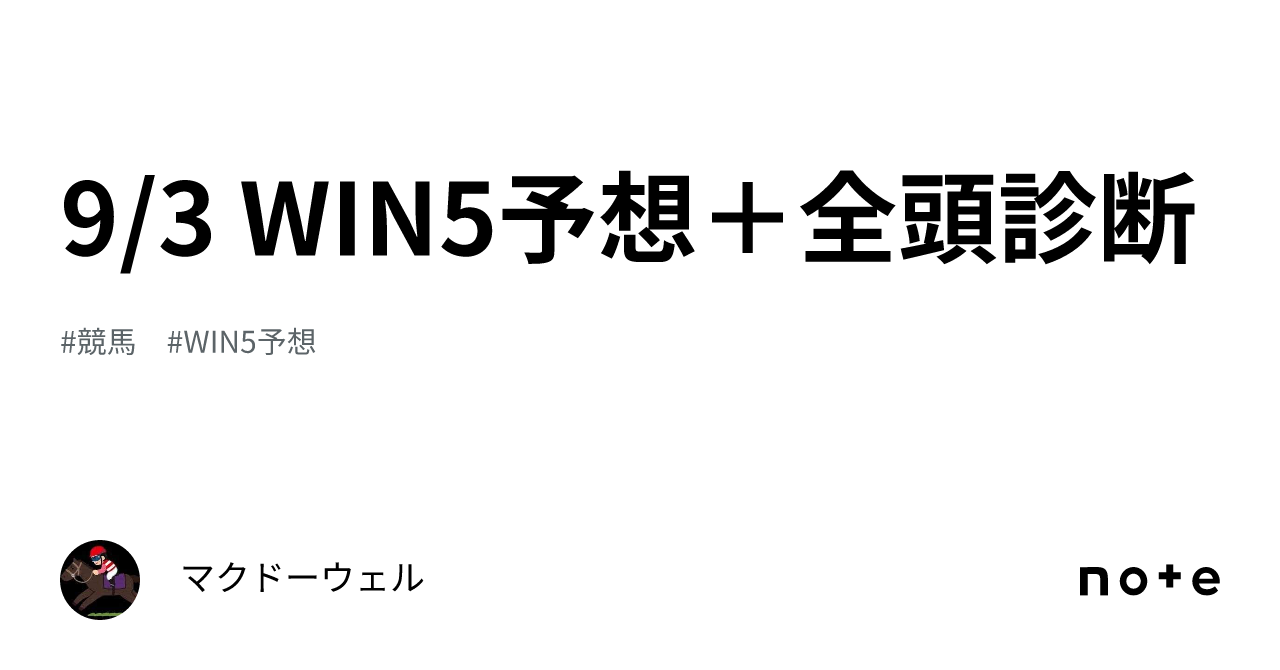 9/3 WIN5予想＋全頭診断

#競馬　#WIN5予想

マクドーウェル

note